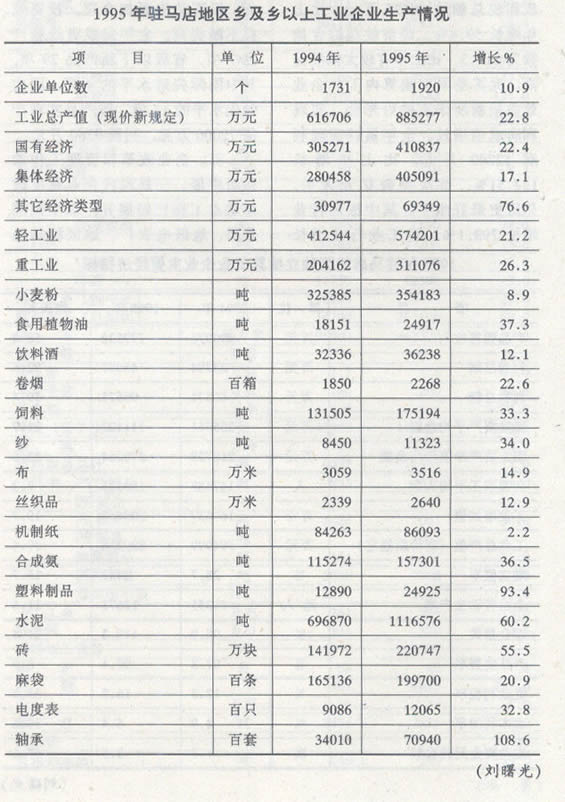 1995 年驻马店地区乡及乡以上工业企业生产情况

| 项　　目 | 单　位 | 1994 年 | 1995 年 | 增长 % |
|---|---|---|---|---|
| 企业单位数 | 个 | 1731 | 1920 | 10.9 |
| 工业总产值（现价新规定） | 万元 | 616706 | 885277 | 22.8 |
| 国有经济 | 万元 | 305271 | 410837 | 22.4 |
| 集体经济 | 万元 | 280458 | 405091 | 17.1 |
| 其它经济类型 | 万元 | 30977 | 69349 | 76.6 |
| 轻工业 | 万元 | 412544 | 574201 | 21.2 |
| 重工业 | 万元 | 204162 | 311076 | 26.3 |
| 小麦粉 | 吨 | 325385 | 354183 | 8.9 |
| 食用植物油 | 吨 | 18151 | 24917 | 37.3 |
| 饮料酒 | 吨 | 32336 | 36238 | 12.1 |
| 卷烟 | 百箱 | 1850 | 2268 | 22.6 |
| 饲料 | 吨 | 131505 | 175194 | 33.3 |
| 纱 | 吨 | 8450 | 11323 | 34.0 |
| 布 | 万米 | 3059 | 3516 | 14.9 |
| 丝织品 | 万米 | 2339 | 2640 | 12.9 |
| 机制纸 | 吨 | 84263 | 86093 | 2.2 |
| 合成氨 | 吨 | 115274 | 157301 | 36.5 |
| 塑料制品 | 吨 | 12890 | 24925 | 93.4 |
| 水泥 | 吨 | 696870 | 1116576 | 60.2 |
| 砖 | 万块 | 141972 | 220747 | 55.5 |
| 麻袋 | 百条 | 165136 | 199700 | 20.9 |
| 电度表 | 百只 | 9086 | 12065 | 32.8 |
| 轴承 | 百套 | 34010 | 70940 | 108.6 |

（刘曙光）